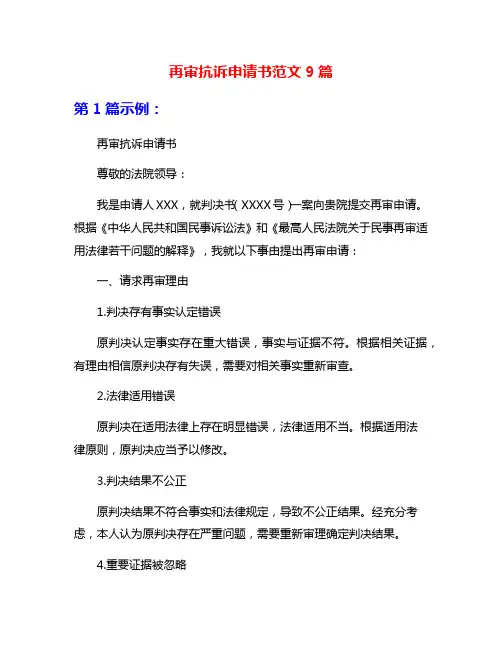 再审抗诉申请书范文 9 篇

第 1 篇示例：

再审抗诉申请书

尊敬的法院领导：

我是申请人 XXX，就判决书( XXXX 号 )一案向贵院提交再审申请。根据《中华人民共和国民事诉讼法》和《最高人民法院关于民事再审适用法律若干问题的解释》，我就以下事由提出再审申请：

一、请求再审理由

1.判决存有事实认定错误

原判决认定事实存在重大错误，事实与证据不符。根据相关证据，有理由相信原判决存有失误，需要对相关事实重新审查。

2.法律适用错误

原判决在适用法律上存在明显错误，法律适用不当。根据适用法律原则，原判决应当予以修改。

3.判决结果不公正

原判决结果不符合事实和法律规定，导致不公正结果。经充分考虑，本人认为原判决存在严重问题，需要重新审理确定判决结果。

4.重要证据被忽略